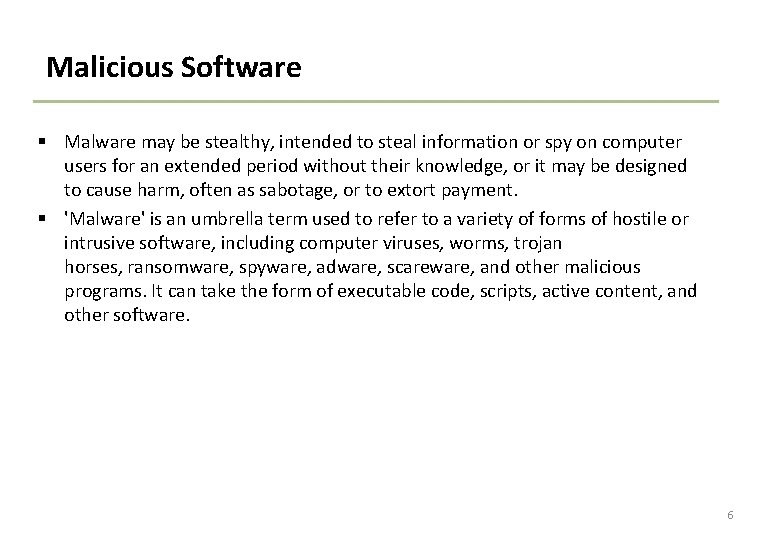 Malicious Software

▪ Malware may be stealthy, intended to steal information or spy on computer users for an extended period without their knowledge, or it may be designed to cause harm, often as sabotage, or to extort payment.

▪ 'Malware' is an umbrella term used to refer to a variety of forms of hostile or intrusive software, including computer viruses, worms, trojan horses, ransomware, spyware, adware, scareware, and other malicious programs. It can take the form of executable code, scripts, active content, and other software.

6